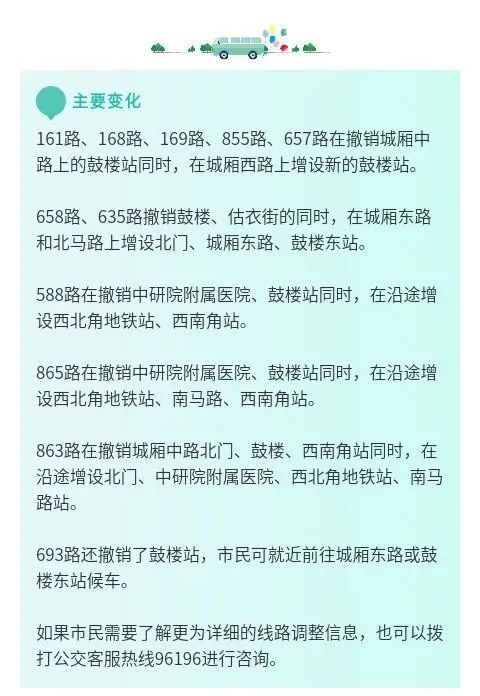 主要变化

161路、168路、169路、855路、657路在撤销城厢中路上的鼓楼站同时，在城厢西路上增设新的鼓楼站。

658路、635路撤销鼓楼、估衣街的同时，在城厢东路和北马路上增设北门、城厢东路、鼓楼东站。

588路在撤销中研院附属医院、鼓楼站同时，在沿途增设西北角地铁站、西南角站。

865路在撤销中研院附属医院、鼓楼站同时，在沿途增设西北角地铁站、南马路、西南角站。

863路在撤销城厢中路北门、鼓楼、西南角站同时，在沿途增设北门、中研院附属医院、西北角地铁站、南马路站。

693路还撤销了鼓楼站，市民可就近前往城厢东路或鼓楼东站候车。

如果市民需要了解更为详细的线路调整信息，也可以拨打公交客服热线96196进行咨询。